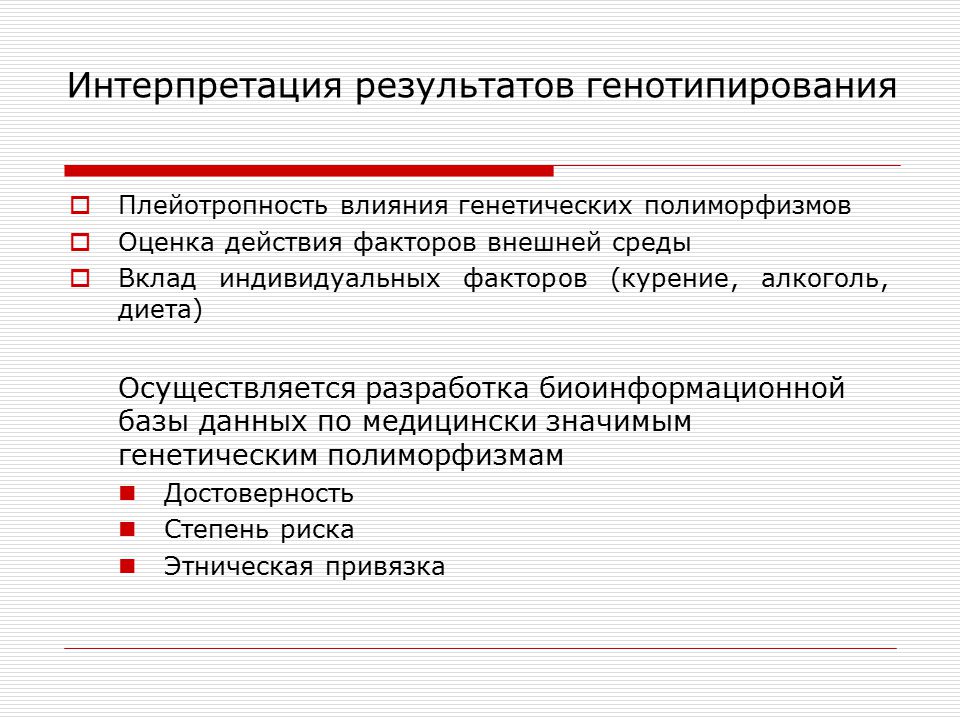 Интерпретация результатов генотипирования

Плейотропность влияния генетических полиморфизмов
Оценка действия факторов внешней среды
Вклад индивидуальных факторов (курение, алкоголь, диета)

Осуществляется разработка биоинформационной базы данных по медицински значимым генетическим полиморфизмам
Достоверность
Степень риска
Этническая привязка